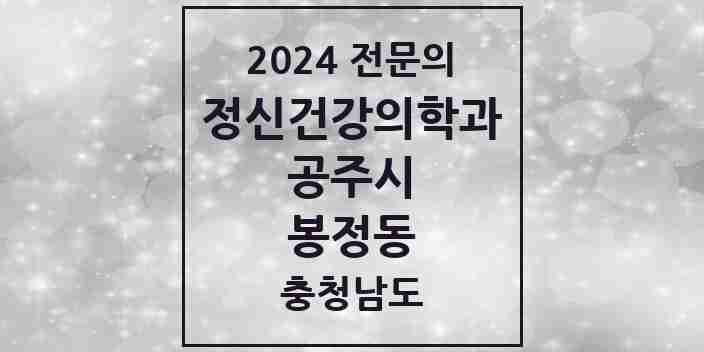 2024 전문의
정신건강의학과
공주시
봉정동
충청남도